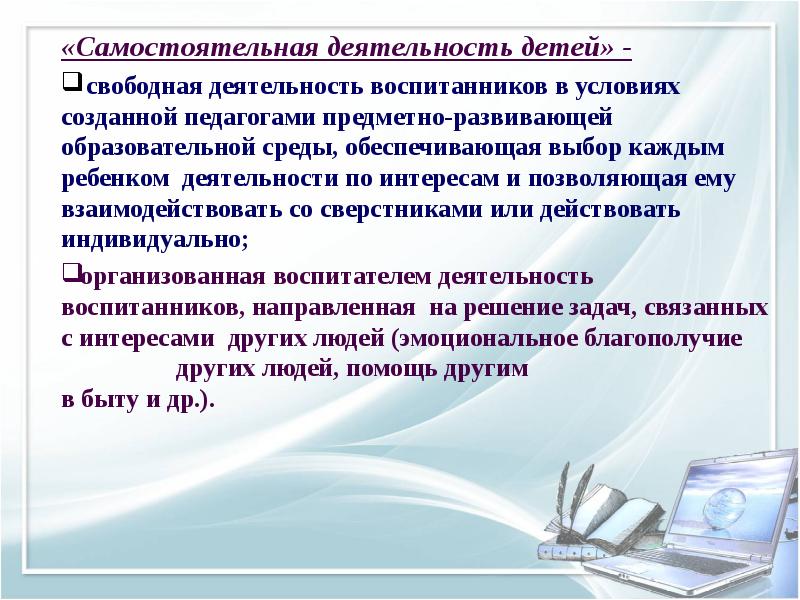 «Самостоятельная деятельность детей» -

❑свободная деятельность воспитанников в условиях созданной педагогами предметно-развивающей образовательной среды, обеспечивающая выбор каждым ребенком деятельности по интересам и позволяющая ему взаимодействовать со сверстниками или действовать индивидуально;

❑организованная воспитателем деятельность воспитанников, направленная на решение задач, связанных с интересами других людей (эмоциональное благополучие других людей, помощь другим в быту и др.).